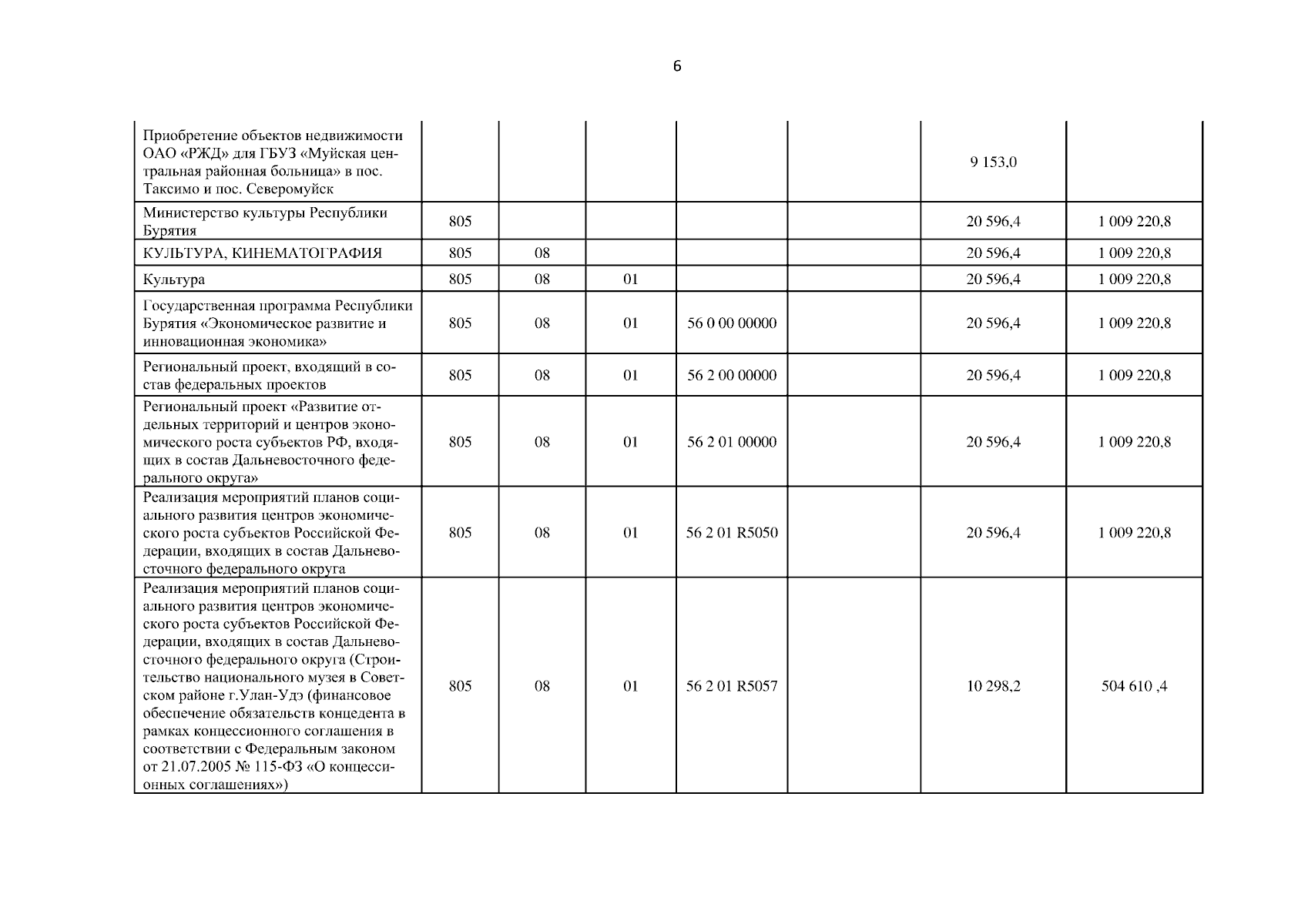 6

| | | | | | | | |
|---|---|---|---|---|---|---|---|
| Приобретение объектов недвижимости ОАО «РЖД» для ГБУЗ «Муйская центральная районная больница» в пос. Таксимо и пос. Северомуйск | | | | | | 9 153,0 | |
| Министерство культуры Республики Бурятия | 805 | | | | | 20 596,4 | 1 009 220,8 |
| КУЛЬТУРА, КИНЕМАТОГРАФИЯ | 805 | 08 | | | | 20 596,4 | 1 009 220,8 |
| Культура | 805 | 08 | 01 | | | 20 596,4 | 1 009 220,8 |
| Государственная программа Республики Бурятия «Экономическое развитие и инновационная экономика» | 805 | 08 | 01 | 56 0 00 00000 | | 20 596,4 | 1 009 220,8 |
| Региональный проект, входящий в состав федеральных проектов | 805 | 08 | 01 | 56 2 00 00000 | | 20 596,4 | 1 009 220,8 |
| Региональный проект «Развитие отдельных территорий и центров экономического роста субъектов РФ, входящих в состав Дальневосточного федерального округа» | 805 | 08 | 01 | 56 2 01 00000 | | 20 596,4 | 1 009 220,8 |
| Реализация мероприятий планов социального развития центров экономического роста субъектов Российской Федерации, входящих в состав Дальневосточного федерального округа | 805 | 08 | 01 | 56 2 01 R5050 | | 20 596,4 | 1 009 220,8 |
| Реализация мероприятий планов социального развития центров экономического роста субъектов Российской Федерации, входящих в состав Дальневосточного федерального округа (Строительство национального музея в Советском районе г.Улан-Удэ (финансовое обеспечение обязательств концедента в рамках концессионного соглашения в соответствии с Федеральным законом от 21.07.2005 № 115-ФЗ «О концессионных соглашениях») | 805 | 08 | 01 | 56 2 01 R5057 | | 10 298,2 | 504 610 ,4 |